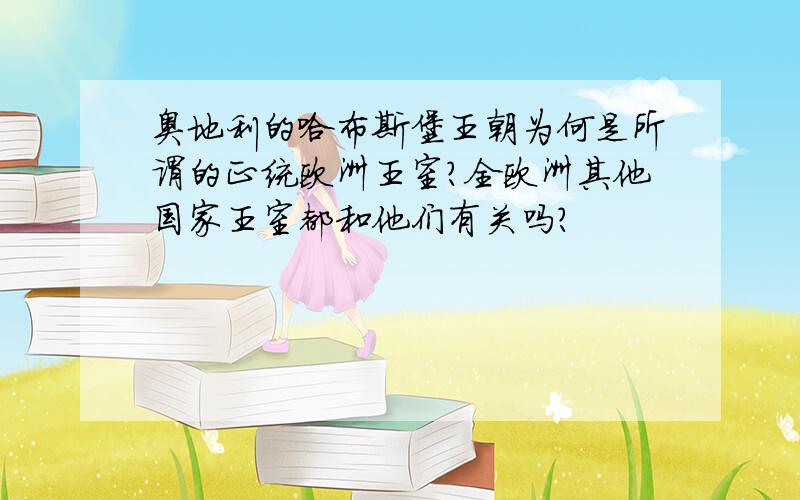 奥地利的哈布斯堡王朝为何是所谓的正统欧洲王室?全欧洲其他国家王室都和他们有关吗?